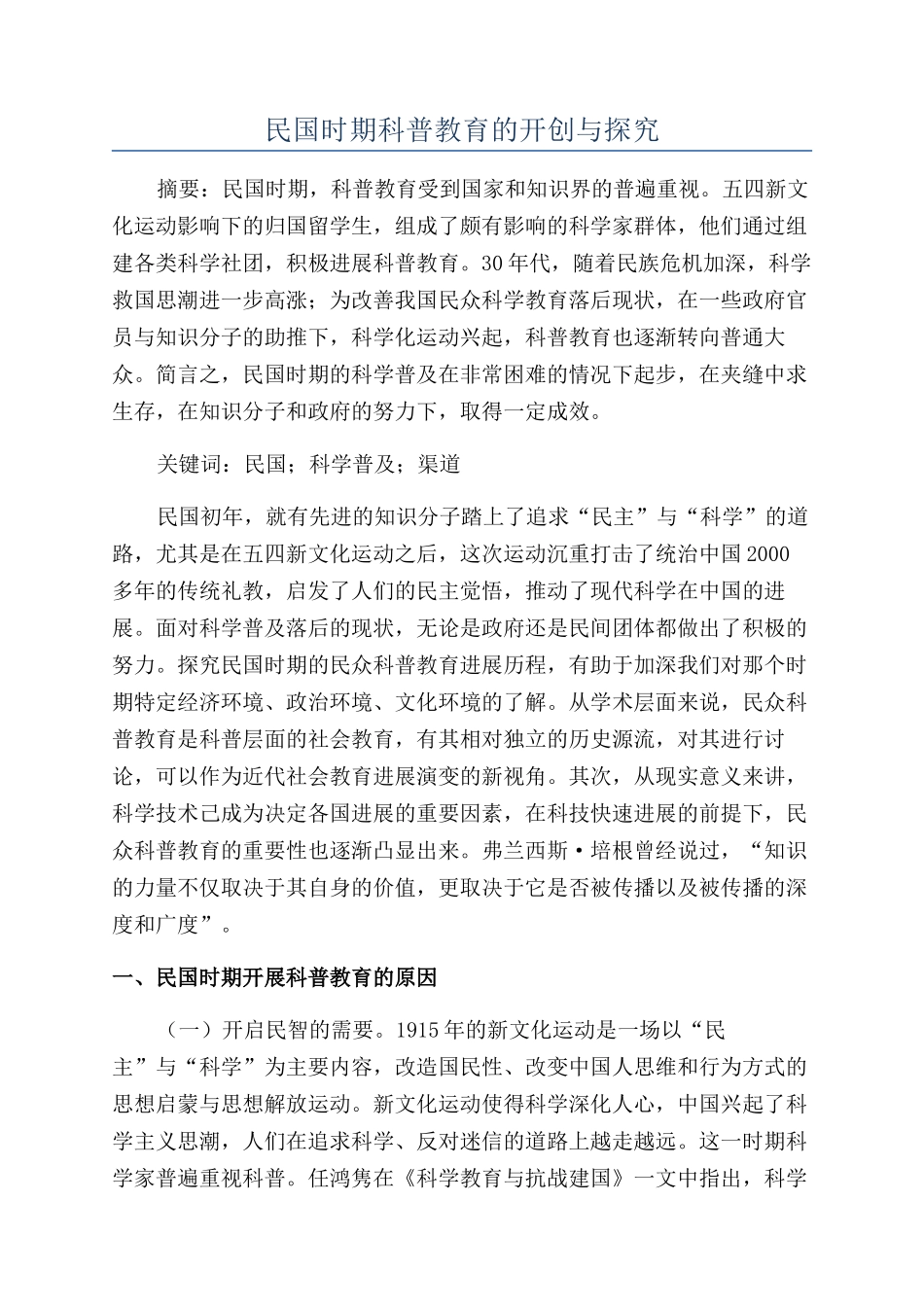 民国时期科普教育的开创与探究

摘要：民国时期，科普教育受到国家和知识界的普遍重视。五四新文化运动影响下的归国留学生，组成了颇有影响的科学家群体，他们通过组建各类科学社团，积极进展科普教育。30年代，随着民族危机加深，科学救国思潮进一步高涨；为改善我国民众科学教育落后现状，在一些政府官员与知识分子的助推下，科学化运动兴起，科普教育也逐渐转向普通大众。简言之，民国时期的科学普及在非常困难的情况下起步，在夹缝中求生存，在知识分子和政府的努力下，取得一定成效。

关键词：民国；科学普及；渠道

民国初年，就有先进的知识分子踏上了追求“民主”与“科学”的道路，尤其是在五四新文化运动之后，这次运动沉重打击了统治中国2000多年的传统礼教，启发了人们的民主觉悟，推动了现代科学在中国的进展。面对科学普及落后的现状，无论是政府还是民间团体都做出了积极的努力。探究民国时期的民众科普教育进展历程，有助于加深我们对那个时期特定经济环境、政治环境、文化环境的了解。从学术层面来说，民众科普教育是科普层面的社会教育，有其相对独立的历史源流，对其进行讨论，可以作为近代社会教育进展演变的新视角。其次，从现实意义来讲，科学技术已成为决定各国进展的重要因素，在科技快速进展的前提下，民众科普教育的重要性也逐渐凸显出来。弗兰西斯·培根曾经说过，“知识的力量不仅取决于其自身的价值，更取决于它是否被传播以及被传播的深度和广度”。

一、民国时期开展科普教育的原因

（一）开启民智的需要。1915年的新文化运动是一场以“民主”与“科学”为主要内容，改造国民性、改变中国人思维和行为方式的思想启蒙与思想解放运动。新文化运动使得科学深化人心，中国兴起了科学主义思潮，人们在追求科学、反对迷信的道路上越走越远。这一时期科学家普遍重视科普。任鸿隽在《科学教育与抗战建国》一文中指出，科学